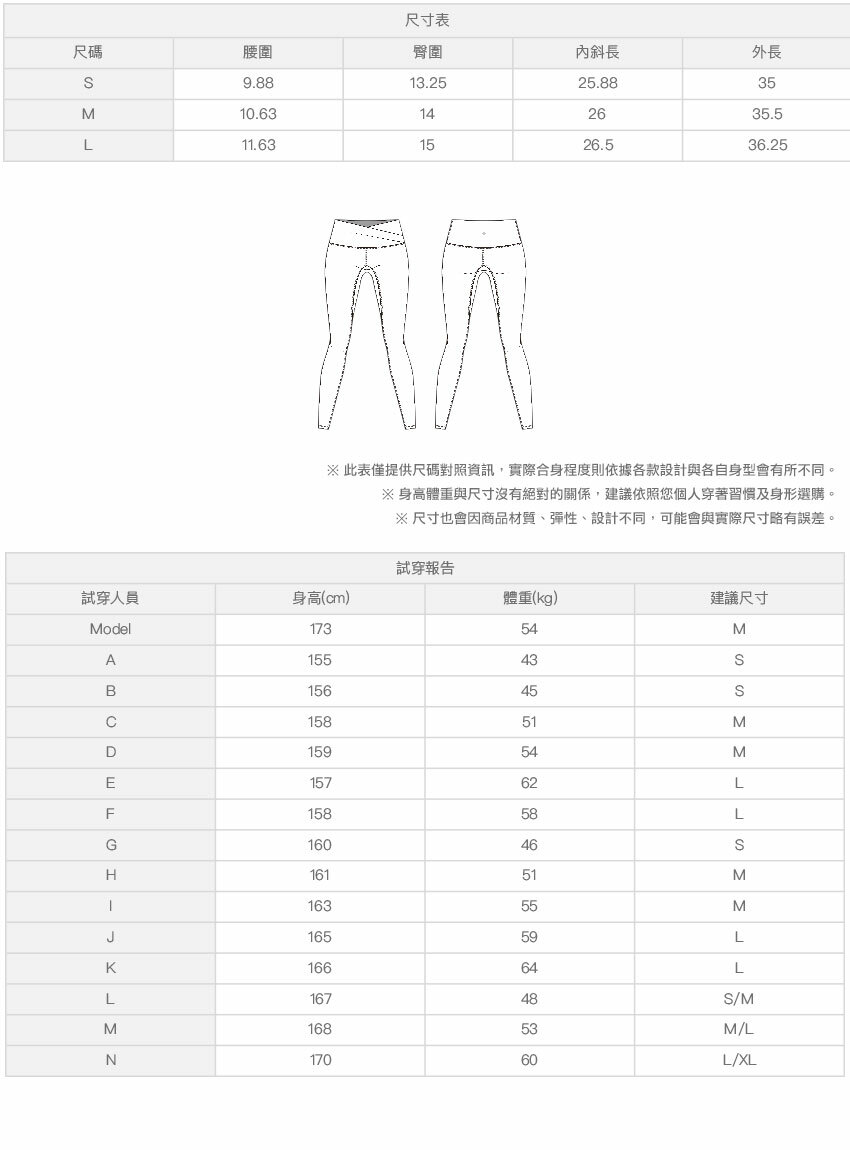 尺寸表

| 尺碼 | 腰圍 | 臀圍 | 內斜長 | 外長 |
|---|---|---|---|---|
| S | 9.88 | 13.25 | 25.88 | 35 |
| M | 10.63 | 14 | 26 | 35.5 |
| L | 11.63 | 15 | 26.5 | 36.25 |

※ 此表僅提供尺碼對照資訊，實際合身程度則依據各款設計與各自身型會有所不同。
※ 身高體重與尺寸沒有絕對的關係，建議依照您個人穿著習慣及身形選購。
※ 尺寸也會因商品材質、彈性、設計不同，可能會與實際尺寸略有誤差。

試穿報告

| 試穿人員 | 身高(cm) | 體重(kg) | 建議尺寸 |
|---|---|---|---|
| Model | 173 | 54 | M |
| A | 155 | 43 | S |
| B | 156 | 45 | S |
| C | 158 | 51 | M |
| D | 159 | 54 | M |
| E | 157 | 62 | L |
| F | 158 | 58 | L |
| G | 160 | 46 | S |
| H | 161 | 51 | M |
| I | 163 | 55 | M |
| J | 165 | 59 | L |
| K | 166 | 64 | L |
| L | 167 | 48 | S/M |
| M | 168 | 53 | M/L |
| N | 170 | 60 | L/XL |